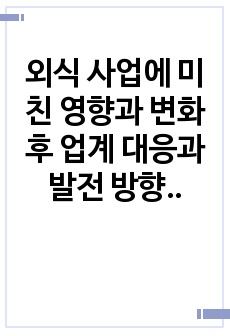 외식 사업에 미친 영향과 변화 후 업계 대응과 발전 방향..